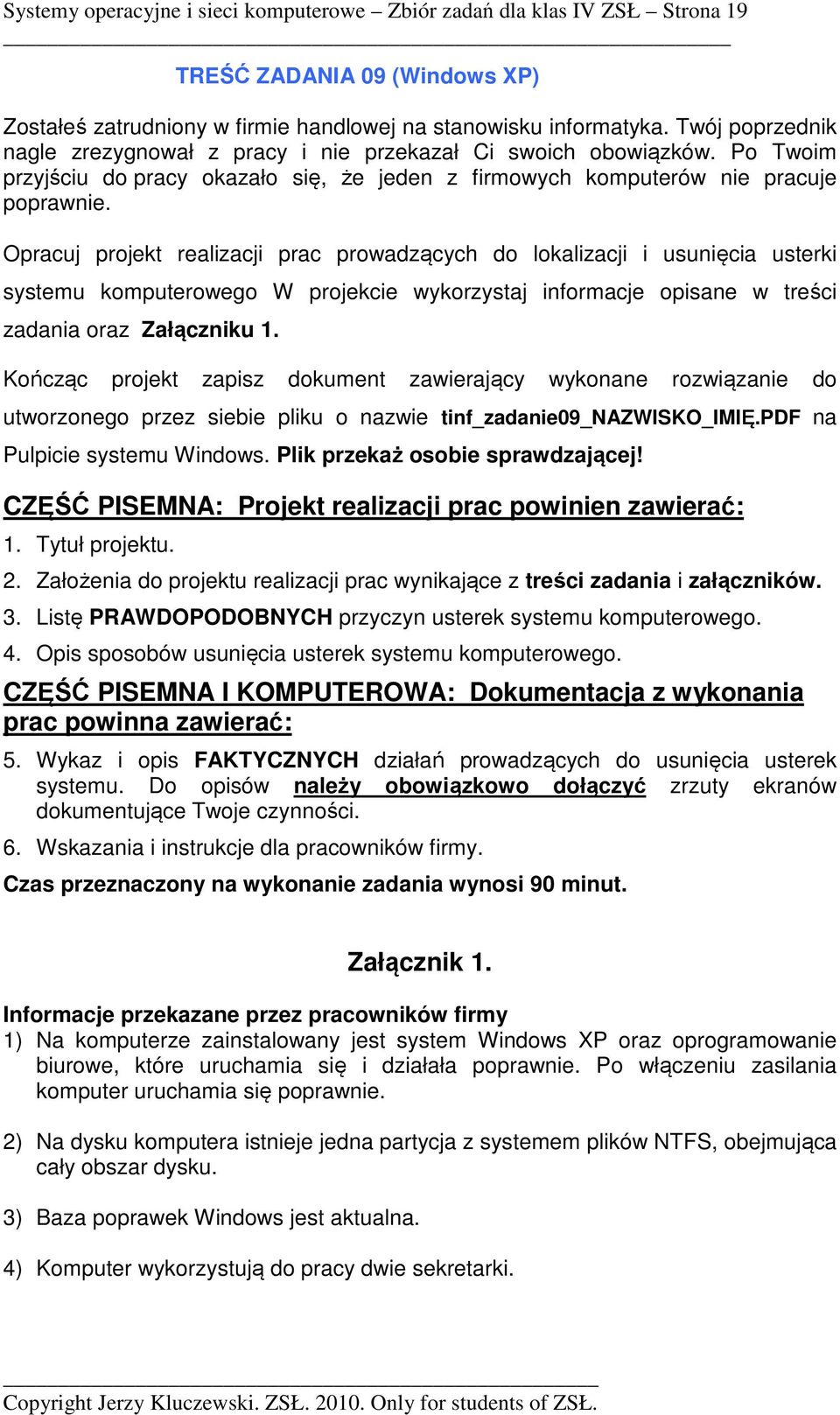 Systemy operacyjne i sieci komputerowe – Zbiór zadań dla klas IV ZSŁ – Strona 19

TREŚĆ ZADANIA 09 (Windows XP)

Zostałeś zatrudniony w firmie handlowej na stanowisku informatyka. Twój poprzednik nagle zrezygnował z pracy i nie przekazał Ci swoich obowiązków. Po Twoim przyjściu do pracy okazało się, że jeden z firmowych komputerów nie pracuje poprawnie.

Opracuj projekt realizacji prac prowadzących do lokalizacji i usunięcia usterki systemu komputerowego W projekcie wykorzystaj informacje opisane w treści zadania oraz Załączniku 1.

Kończąc projekt zapisz dokument zawierający wykonane rozwiązanie do utworzonego przez siebie pliku o nazwie tinf_zadanie09_NAZWISKO_IMIĘ.PDF na Pulpicie systemu Windows. Plik przekaż osobie sprawdzającej!

CZĘŚĆ PISEMNA: Projekt realizacji prac powinien zawierać:
1. Tytuł projektu.
2. Założenia do projektu realizacji prac wynikające z treści zadania i załączników.
3. Listę PRAWDOPODOBNYCH przyczyn usterek systemu komputerowego.
4. Opis sposobów usunięcia usterek systemu komputerowego.

CZĘŚĆ PISEMNA I KOMPUTEROWA: Dokumentacja z wykonania prac powinna zawierać:
5. Wykaz i opis FAKTYCZNYCH działań prowadzących do usunięcia usterek systemu. Do opisów należy obowiązkowo dołączyć zrzuty ekranów dokumentujące Twoje czynności.
6. Wskazania i instrukcje dla pracowników firmy.

Czas przeznaczony na wykonanie zadania wynosi 90 minut.

Załącznik 1.

Informacje przekazane przez pracowników firmy
1) Na komputerze zainstalowany jest system Windows XP oraz oprogramowanie biurowe, które uruchamia się i działała poprawnie. Po włączeniu zasilania komputer uruchamia się poprawnie.

2) Na dysku komputera istnieje jedna partycja z systemem plików NTFS, obejmująca cały obszar dysku.

3) Baza poprawek Windows jest aktualna.

4) Komputer wykorzystują do pracy dwie sekretarki.

Copyright Jerzy Kluczewski. ZSŁ. 2010. Only for students of ZSŁ.